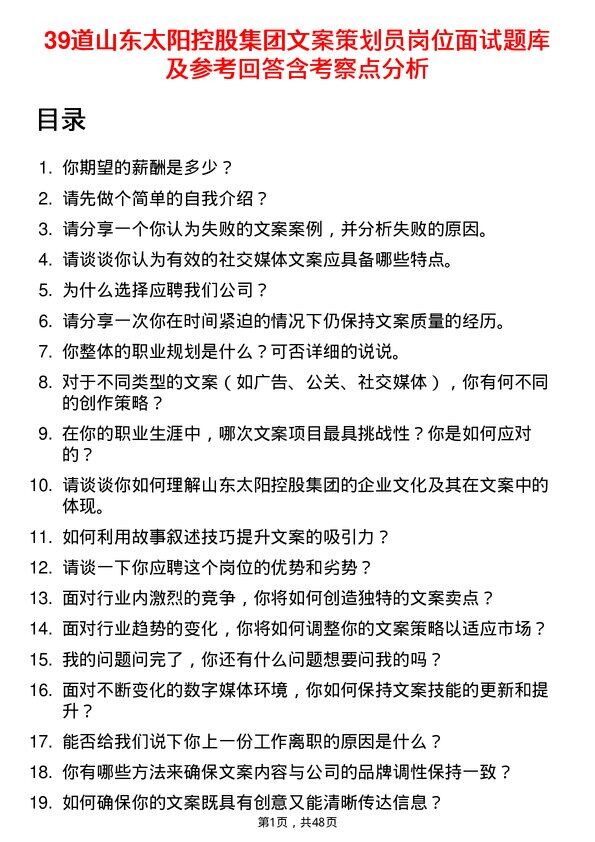 39道山东太阳控股集团文案策划员岗位面试题库及参考回答含考察点分析

目录

1. 你期望的薪酬是多少？
2. 请先做个简单的自我介绍？
3. 请分享一个你认为失败的文案案例，并分析失败的原因。
4. 请谈谈你认为有效的社交媒体文案应具备哪些特点。
5. 为什么选择应聘我们公司？
6. 请分享一次你在时间紧迫的情况下仍保持文案质量的经历。
7. 你整体的职业规划是什么？可否详细的说说。
8. 对于不同类型的文案（如广告、公关、社交媒体），你有何不同的创作策略？
9. 在你的职业生涯中，哪次文案项目最具挑战性？你是如何应对的？
10. 请谈谈你如何理解山东太阳控股集团的企业文化及其在文案中的体现。
11. 如何利用故事叙述技巧提升文案的吸引力？
12. 请谈一下你应聘这个岗位的优势和劣势？
13. 面对行业内激烈的竞争，你将如何创造独特的文案卖点？
14. 面对行业趋势的变化，你将如何调整你的文案策略以适应市场？
15. 我的问题问完了，你还有什么问题想要问我的吗？
16. 面对不断变化的数字媒体环境，你如何保持文案技能的更新和提升？
17. 能否给我们说下你上一份工作离职的原因是什么？
18. 你有哪些方法来确保文案内容与公司的品牌调性保持一致？
19. 如何确保你的文案既具有创意又能清晰传达信息？

第1页，共48页